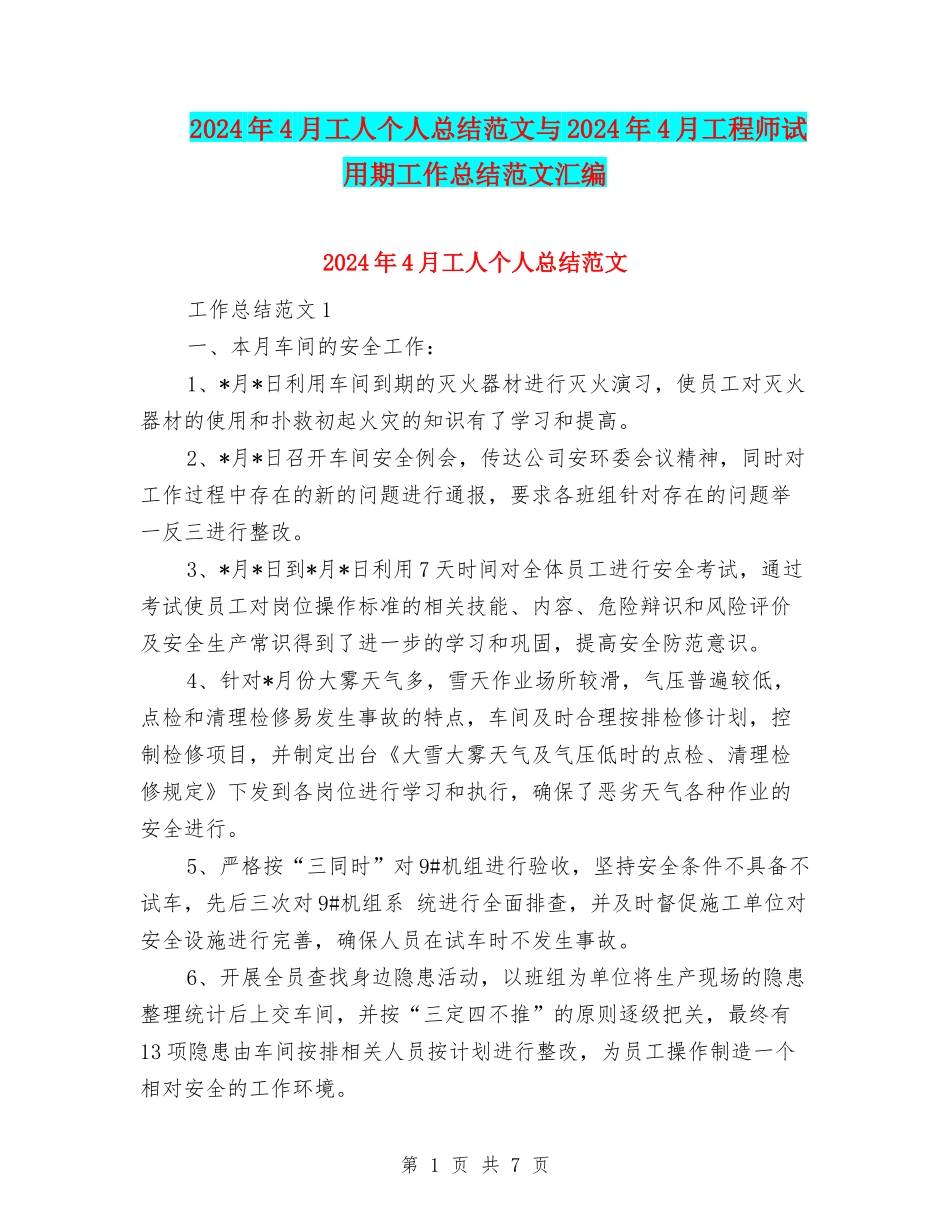 2024年4月工人个人总结范文与2024年4月工程师试用期工作总结范文汇编

2024年4月工人个人总结范文

工作总结范文1

一、本月车间的安全工作：

1、*月*日利用车间到期的灭火器材进行灭火演习，使员工对灭火器材的使用和扑救初起火灾的知识有了学习和提高。

2、*月*日召开车间安全例会，传达公司安环委会议精神，同时对工作过程中存在的新的问题进行通报，要求各班组针对存在的问题举一反三进行整改。

3、*月*日到*月*日利用7天时间对全体员工进行安全考试，通过考试使员工对岗位操作标准的相关技能、内容、危险辩识和风险评价及安全生产常识得到了进一步的学习和巩固，提高安全防范意识。

4、针对*月份大雾天气多，雪天作业场所较滑，气压普遍较低，点检和清理检修易发生事故的特点，车间及时合理按排检修计划，控制检修项目，并制定出台《大雪大雾天气及气压低时的点检、清理检修规定》下发到各岗位进行学习和执行，确保了恶劣天气各种作业的安全进行。

5、严格按“三同时”对9#机组进行验收，坚持安全条件不具备不试车，先后三次对9#机组系 统进行全面排查，并及时督促施工单位对安全设施进行完善，确保人员在试车时不发生事故。

6、开展全员查找身边隐患活动，以班组为单位将生产现场的隐患整理统计后上交车间，并按“三定四不推”的原则逐级把关，最终有13项隐患由车间按排相关人员按计划进行整改，为员工操作制造一个相对安全的工作环境。

第 1 页 共 7 页